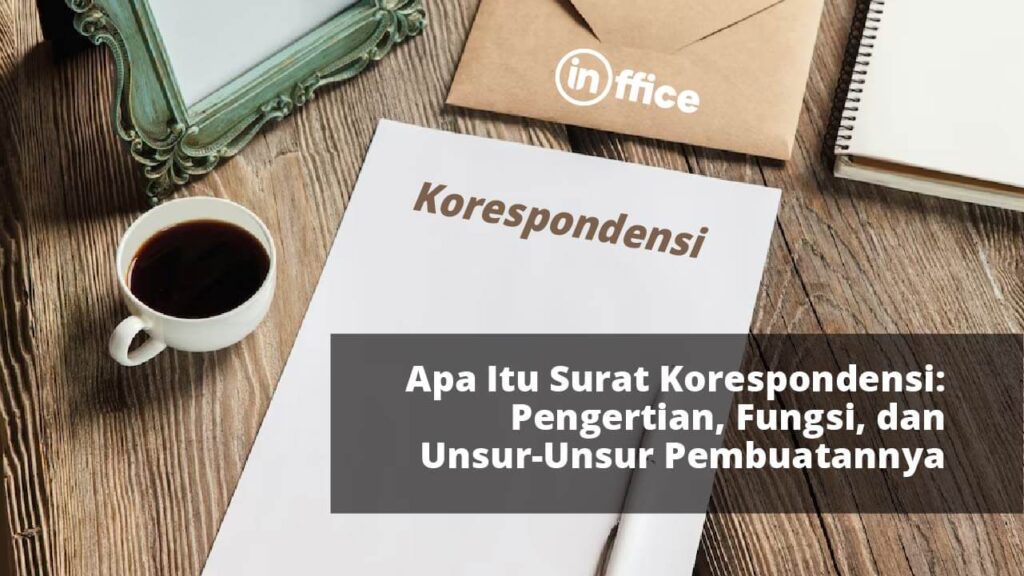 inffice

Korespondensi

Apa Itu Surat Korespondensi:
Pengertian, Fungsi, dan
Unsur-Unsur Pembuatannya